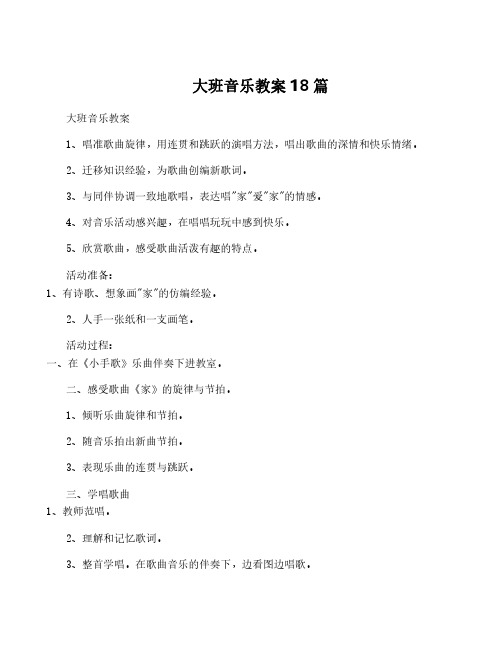 大班音乐教案18篇

大班音乐教案

1、唱准歌曲旋律，用连贯和跳跃的演唱方法，唱出歌曲的深情和快乐情绪。

2、迁移知识经验，为歌曲创编新歌词。

3、与同伴协调一致地歌唱，表达唱"家"爱"家"的情感。

4、对音乐活动感兴趣，在唱唱玩玩中感到快乐。

5、欣赏歌曲，感受歌曲活泼有趣的特点。

活动准备：

1、有诗歌、想象画"家"的仿编经验。

2、人手一张纸和一支画笔。

活动过程：

一、在《小手歌》乐曲伴奏下进教室。

二、感受歌曲《家》的旋律与节拍。

1、倾听乐曲旋律和节拍。

2、随音乐拍出新曲节拍。

3、表现乐曲的连贯与跳跃。

三、学唱歌曲

1、教师范唱。

2、理解和记忆歌词。

3、整首学唱。在歌曲音乐的伴奏下，边看图边唱歌。